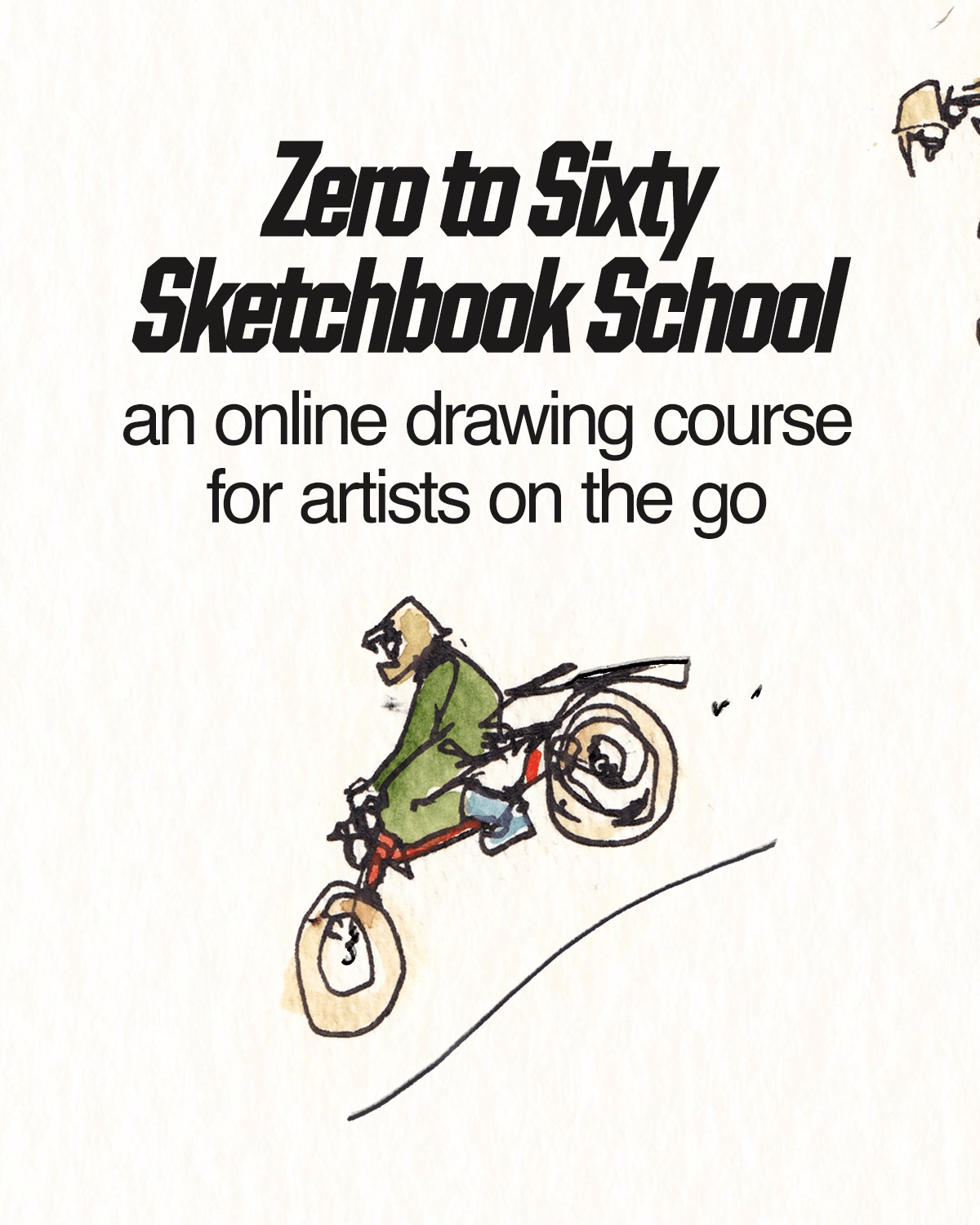 Zero to Sixty
Sketchbook School

an online drawing course for artists on the go